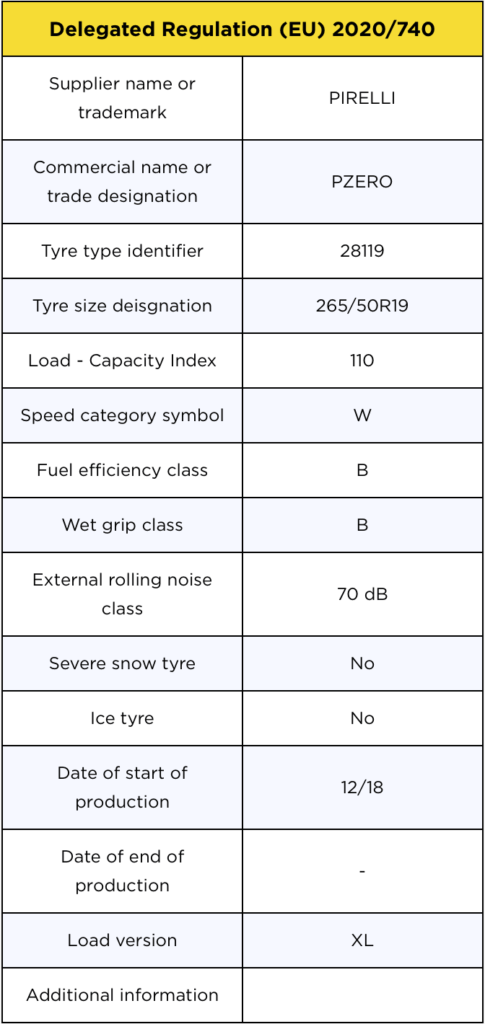 | Delegated Regulation (EU) 2020/740 | |
|---|---|
| Supplier name or trademark | PIRELLI |
| Commercial name or trade designation | PZERO |
| Tyre type identifier | 28119 |
| Tyre size deisgnation | 265/50R19 |
| Load - Capacity Index | 110 |
| Speed category symbol | W |
| Fuel efficiency class | B |
| Wet grip class | B |
| External rolling noise class | 70 dB |
| Severe snow tyre | No |
| Ice tyre | No |
| Date of start of production | 12/18 |
| Date of end of production | - |
| Load version | XL |
| Additional information | |